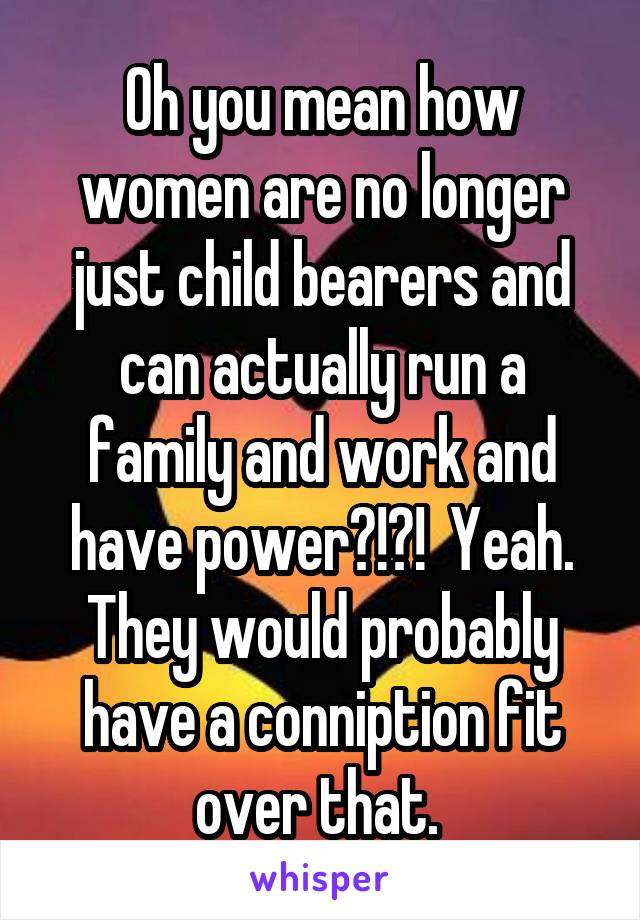 Oh you mean how women are no longer just child bearers and can actually run a family and work and have power?!?!  Yeah. They would probably have a conniption fit over that.

whisper